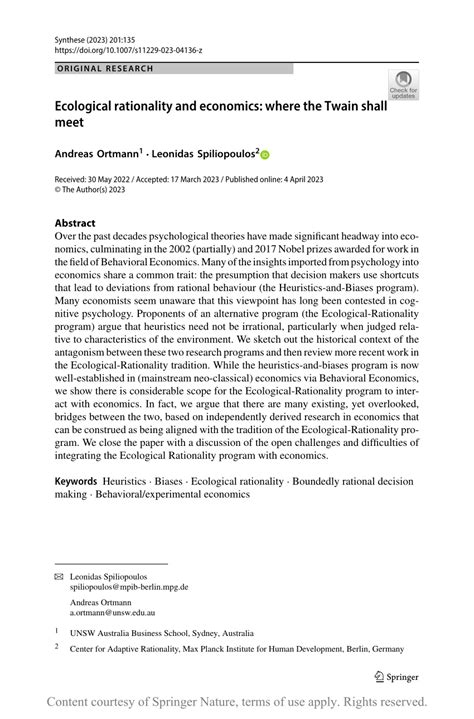 Synthese (2023) 201:135
https://doi.org/10.1007/s11229-023-04136-z

ORIGINAL RESEARCH

Check for updates

Ecological rationality and economics: where the Twain shall meet

Andreas Ortmann$^1$ · Leonidas Spiliopoulos$^2$

Received: 30 May 2022 / Accepted: 17 March 2023 / Published online: 4 April 2023
© The Author(s) 2023

Abstract
Over the past decades psychological theories have made significant headway into economics, culminating in the 2002 (partially) and 2017 Nobel prizes awarded for work in the field of Behavioral Economics. Many of the insights imported from psychology into economics share a common trait: the presumption that decision makers use shortcuts that lead to deviations from rational behaviour (the Heuristics-and-Biases program). Many economists seem unaware that this viewpoint has long been contested in cognitive psychology. Proponents of an alternative program (the Ecological-Rationality program) argue that heuristics need not be irrational, particularly when judged relative to characteristics of the environment. We sketch out the historical context of the antagonism between these two research programs and then review more recent work in the Ecological-Rationality tradition. While the heuristics-and-biases program is now well-established in (mainstream neo-classical) economics via Behavioral Economics, we show there is considerable scope for the Ecological-Rationality program to interact with economics. In fact, we argue that there are many existing, yet overlooked, bridges between the two, based on independently derived research in economics that can be construed as being aligned with the tradition of the Ecological-Rationality program. We close the paper with a discussion of the open challenges and difficulties of integrating the Ecological Rationality program with economics.

Keywords Heuristics · Biases · Ecological rationality · Boundedly rational decision making · Behavioral/experimental economics

Leonidas Spiliopoulos
spiliopoulos@mpib-berlin.mpg.de

Andreas Ortmann
a.ortmann@unsw.edu.au

$^1$ UNSW Australia Business School, Sydney, Australia

$^2$ Center for Adaptive Rationality, Max Planck Institute for Human Development, Berlin, Germany

Springer

Content courtesy of Springer Nature, terms of use apply. Rights reserved.